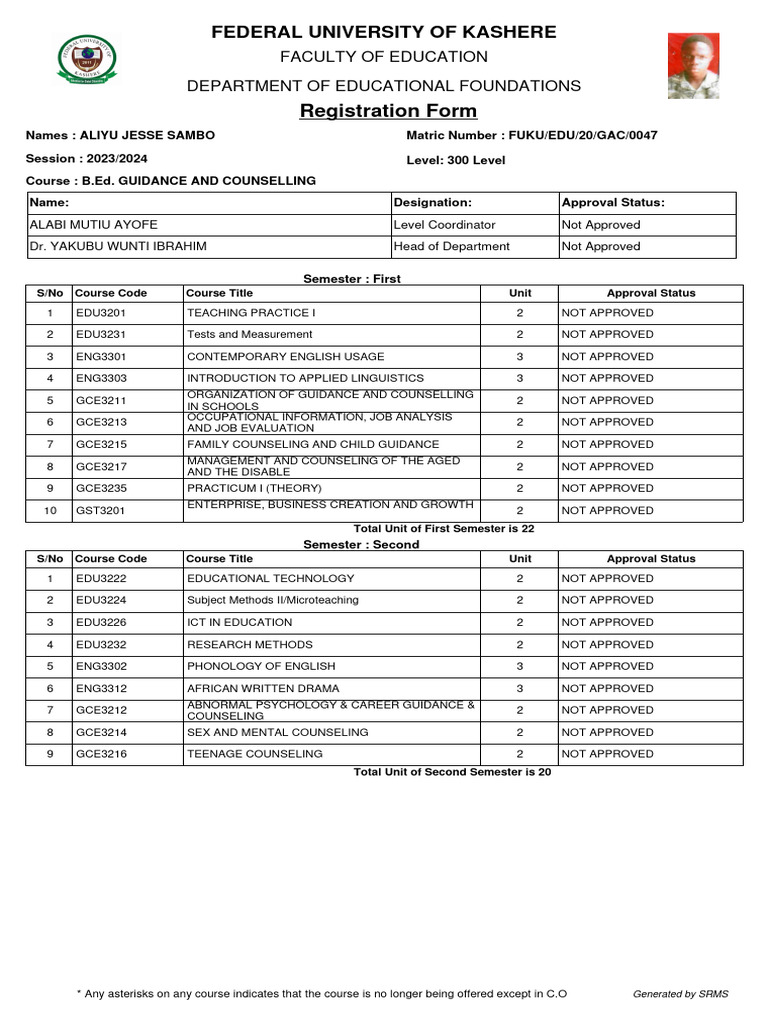 FEDERAL UNIVERSITY OF KASHERE
FACULTY OF EDUCATION
DEPARTMENT OF EDUCATIONAL FOUNDATIONS
Registration Form

Names : ALIYU JESSE SAMBO
Matric Number : FUKU/EDU/20/GAC/0047
Session : 2023/2024
Level: 300 Level
Course : B.Ed. GUIDANCE AND COUNSELLING

| Name: | Designation: | Approval Status: |
|---|---|---|
| ALABI MUTIU AYOFE | Level Coordinator | Not Approved |
| Dr. YAKUBU WUNTI IBRAHIM | Head of Department | Not Approved |

Semester : First

| S/No | Course Code | Course Title | Unit | Approval Status |
|---|---|---|---|---|
| 1 | EDU3201 | TEACHING PRACTICE I | 2 | NOT APPROVED |
| 2 | EDU3231 | Tests and Measurement | 2 | NOT APPROVED |
| 3 | ENG3301 | CONTEMPORARY ENGLISH USAGE | 3 | NOT APPROVED |
| 4 | ENG3303 | INTRODUCTION TO APPLIED LINGUISTICS | 3 | NOT APPROVED |
| 5 | GCE3211 | ORGANIZATION OF GUIDANCE AND COUNSELLING IN SCHOOLS | 2 | NOT APPROVED |
| 6 | GCE3213 | OCCUPATIONAL INFORMATION, JOB ANALYSIS AND JOB EVALUATION | 2 | NOT APPROVED |
| 7 | GCE3215 | FAMILY COUNSELING AND CHILD GUIDANCE | 2 | NOT APPROVED |
| 8 | GCE3217 | MANAGEMENT AND COUNSELING OF THE AGED AND THE DISABLE | 2 | NOT APPROVED |
| 9 | GCE3235 | PRACTICUM I (THEORY) | 2 | NOT APPROVED |
| 10 | GST3201 | ENTERPRISE, BUSINESS CREATION AND GROWTH | 2 | NOT APPROVED |

Total Unit of First Semester is 22

Semester : Second

| S/No | Course Code | Course Title | Unit | Approval Status |
|---|---|---|---|---|
| 1 | EDU3222 | EDUCATIONAL TECHNOLOGY | 2 | NOT APPROVED |
| 2 | EDU3224 | Subject Methods II/Microteaching | 2 | NOT APPROVED |
| 3 | EDU3226 | ICT IN EDUCATION | 2 | NOT APPROVED |
| 4 | EDU3232 | RESEARCH METHODS | 2 | NOT APPROVED |
| 5 | ENG3302 | PHONOLOGY OF ENGLISH | 3 | NOT APPROVED |
| 6 | ENG3312 | AFRICAN WRITTEN DRAMA | 3 | NOT APPROVED |
| 7 | GCE3212 | ABNORMAL PSYCHOLOGY & CAREER GUIDANCE & COUNSELING | 2 | NOT APPROVED |
| 8 | GCE3214 | SEX AND MENTAL COUNSELING | 2 | NOT APPROVED |
| 9 | GCE3216 | TEENAGE COUNSELING | 2 | NOT APPROVED |

Total Unit of Second Semester is 20

* Any asterisks on any course indicates that the course is no longer being offered except in C.O
Generated by SRMS